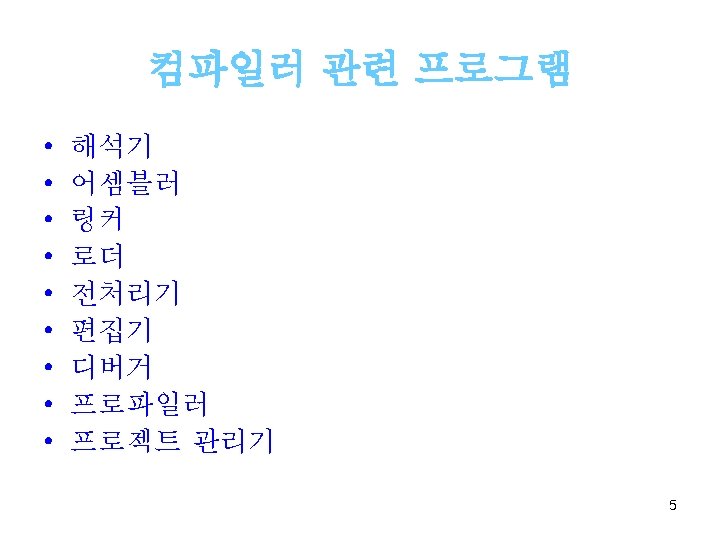 컴파일러 관련 프로그램

• 해석기
• 어셈블러
• 링커
• 로더
• 전처리기
• 편집기
• 디버거
• 프로파일러
• 프로젝트 관리기

5